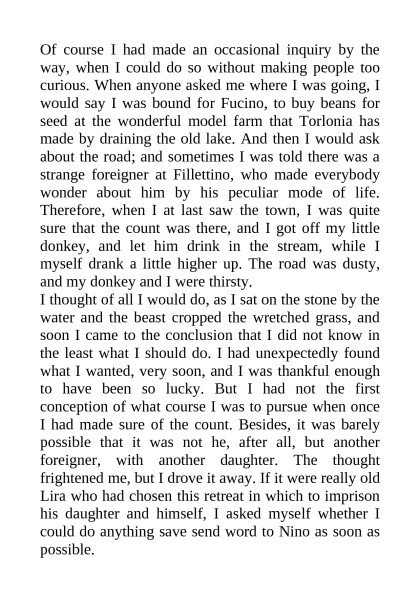 Of course I had made an occasional inquiry by the way, when I could do so without making people too curious. When anyone asked me where I was going, I would say I was bound for Fucino, to buy beans for seed at the wonderful model farm that Torlonia has made by draining the old lake. And then I would ask about the road; and sometimes I was told there was a strange foreigner at Fillettino, who made everybody wonder about him by his peculiar mode of life. Therefore, when I at last saw the town, I was quite sure that the count was there, and I got off my little donkey, and let him drink in the stream, while I myself drank a little higher up. The road was dusty, and my donkey and I were thirsty.
I thought of all I would do, as I sat on the stone by the water and the beast cropped the wretched grass, and soon I came to the conclusion that I did not know in the least what I should do. I had unexpectedly found what I wanted, very soon, and I was thankful enough to have been so lucky. But I had not the first conception of what course I was to pursue when once I had made sure of the count. Besides, it was barely possible that it was not he, after all, but another foreigner, with another daughter. The thought frightened me, but I drove it away. If it were really old Lira who had chosen this retreat in which to imprison his daughter and himself, I asked myself whether I could do anything save send word to Nino as soon as possible.